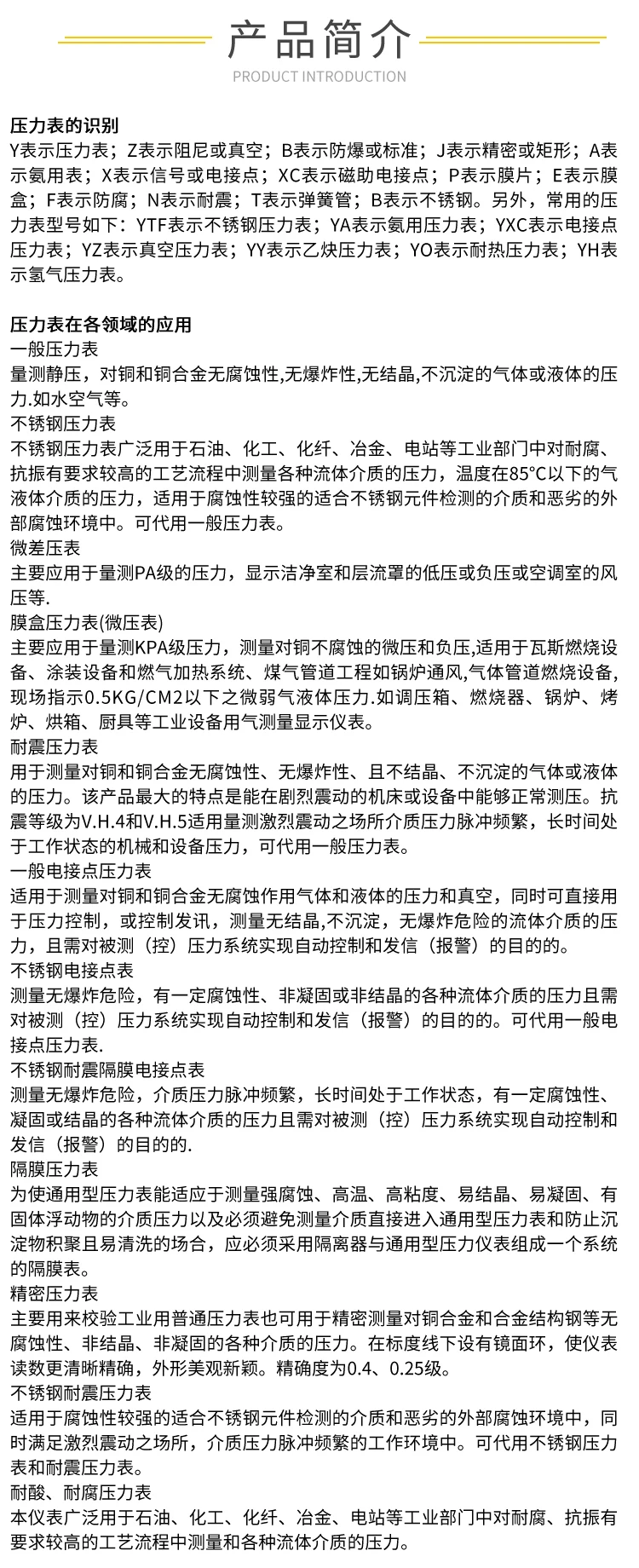 产品简介
PRODUCT INTRODUCTION

压力表的识别
Y表示压力表；Z表示阻尼或真空；B表示防爆或标准；J表示精密或矩形；A表示氨用表；X表示信号或电接点；XC表示磁助电接点；P表示膜片；E表示膜盒；F表示防腐；N表示耐震；T表示弹簧管；B表示不锈钢。另外，常用的压力表型号如下：YTF表示不锈钢压力表；YA表示氨用压力表；YXC表示电接点压力表；YZ表示真空压力表；YY表示乙炔压力表；YO表示耐热压力表；YH表示氢气压力表。

压力表在各领域的应用
一般压力表
量测静压，对铜和铜合金无腐蚀性,无爆炸性,无结晶,不沉淀的气体或液体的压力.如水空气等。
不锈钢压力表
不锈钢压力表广泛用于石油、化工、化纤、冶金、电站等工业部门中对耐腐、抗振有要求较高的工艺流程中测量各种流体介质的压力，温度在85°C以下的气液体介质的压力，适用于腐蚀性较强的适合不锈钢元件检测的介质和恶劣的外部腐蚀环境中。可代用一般压力表。
微差压表
主要应用于量测PA级的压力，显示洁净室和层流罩的低压或负压或空调室的风压等.
膜盒压力表(微压表)
主要应用于量测KPA级压力，测量对铜不腐蚀的微压和负压,适用于瓦斯燃烧设备、涂装设备和燃气加热系统、煤气管道工程如锅炉通风,气体管道燃烧设备,现场指示0.5KG/CM2以下之微弱气液体压力.如调压箱、燃烧器、锅炉、烤炉、烘箱、厨具等工业设备用气测量显示仪表。
耐震压力表
用于测量对铜和铜合金无腐蚀性、无爆炸性、且不结晶、不沉淀的气体或液体的压力。该产品最大的特点是能在剧烈震动的机床或设备中能够正常测压。抗震等级为V.H.4和V.H.5适用量测激烈震动之场所介质压力脉冲频繁，长时间处于工作状态的机械和设备压力，可代用一般压力表。
一般电接点压力表
适用于测量对铜和铜合金无腐蚀作用气体和液体的压力和真空，同时可直接用于压力控制，或控制发讯，测量无结晶,不沉淀，无爆炸危险的流体介质的压力，且需对被测（控）压力系统实现自动控制和发信（报警）的目的的。
不锈钢电接点表
测量无爆炸危险，有一定腐蚀性、非凝固或非结晶的各种流体介质的压力且需对被测（控）压力系统实现自动控制和发信（报警）的目的的。可代用一般电接点压力表.
不锈钢耐震隔膜电接点表
测量无爆炸危险，介质压力脉冲频繁，长时间处于工作状态，有一定腐蚀性、凝固或结晶的各种流体介质的压力且需对被测（控）压力系统实现自动控制和发信（报警）的目的的.
隔膜压力表
为使通用型压力表能适应于测量强腐蚀、高温、高粘度、易结晶、易凝固、有固体浮动物的介质压力以及必须避免测量介质直接进入通用型压力表和防止沉淀物积聚且易清洗的场合，应必须采用隔离器与通用型压力仪表组成一个系统的隔膜表。
精密压力表
主要用来校验工业用普通压力表也可用于精密测量对铜合金和合金结构钢等无腐蚀性、非结晶、非凝固的各种介质的压力。在标度线下设有镜面环，使仪表读数更清晰精确，外形美观新颖。精确度为0.4、0.25级。
不锈钢耐震压力表
适用于腐蚀性较强的适合不锈钢元件检测的介质和恶劣的外部腐蚀环境中，同时满足激烈震动之场所，介质压力脉冲频繁的工作环境中。可代用不锈钢压力表和耐震压力表。
耐酸、耐腐压力表
本仪表广泛用于石油、化工、化纤、冶金、电站等工业部门中对耐腐、抗振有要求较高的工艺流程中测量和各种流体介质的压力。